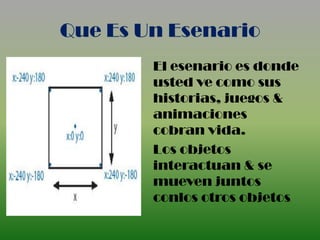 Que Es Un Esenario

x:-240 y:180

x:240 y:180

x:0 y:0

y

x:-240 y:-180

x:240 y:-180

x

El esenario es donde usted ve como sus historias, juegos & animaciones cobran vida.

Los objetos interactuan & se mueven juntos conlos otros objetos